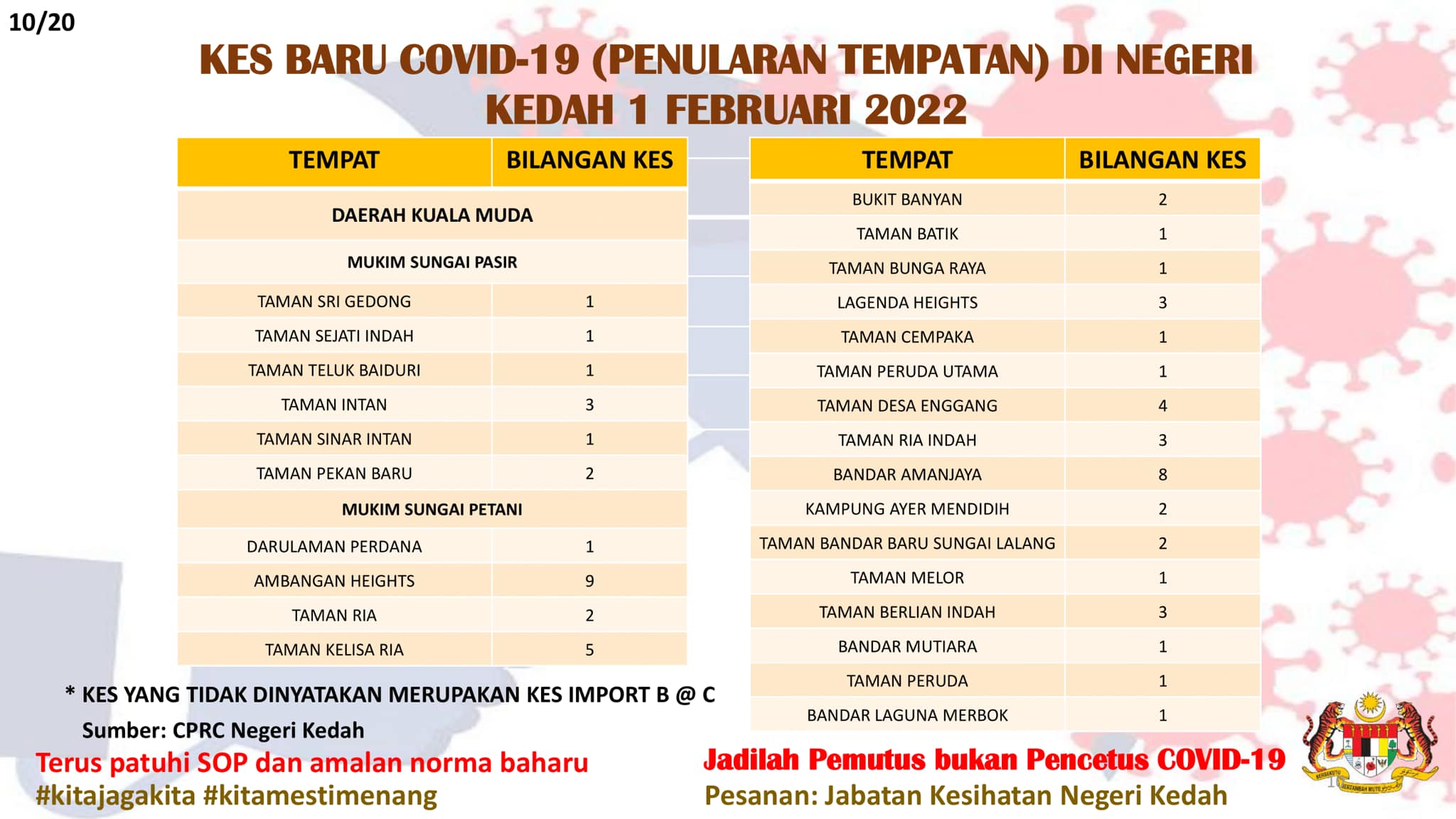 10/20

KES BARU COVID-19 (PENULARAN TEMPATAN) DI NEGERI KEDAH 1 FEBRUARI 2022

| TEMPAT | BILANGAN KES |
|---|---|
| DAERAH KUALA MUDA | |
| MUKIM SUNGAI PASIR | |
| TAMAN SRI GEDONG | 1 |
| TAMAN SEJATI INDAH | 1 |
| TAMAN TELUK BAIDURI | 1 |
| TAMAN INTAN | 3 |
| TAMAN SINAR INTAN | 1 |
| TAMAN PEKAN BARU | 2 |
| MUKIM SUNGAI PETANI | |
| DARULAMAN PERDANA | 1 |
| AMBANGAN HEIGHTS | 9 |
| TAMAN RIA | 2 |
| TAMAN KELISA RIA | 5 |

| TEMPAT | BILANGAN KES |
|---|---|
| BUKIT BANYAN | 2 |
| TAMAN BATIK | 1 |
| TAMAN BUNGA RAYA | 1 |
| LAGENDA HEIGHTS | 3 |
| TAMAN CEMPAKA | 1 |
| TAMAN PERUDA UTAMA | 1 |
| TAMAN DESA ENGGANG | 4 |
| TAMAN RIA INDAH | 3 |
| BANDAR AMANJAYA | 8 |
| KAMPUNG AYER MENDIDIH | 2 |
| TAMAN BANDAR BARU SUNGAI LALANG | 2 |
| TAMAN MELOR | 1 |
| TAMAN BERLIAN INDAH | 3 |
| BANDAR MUTIARA | 1 |
| TAMAN PERUDA | 1 |
| BANDAR LAGUNA MERBOK | 1 |

* KES YANG TIDAK DINYATAKAN MERUPAKAN KES IMPORT B @ C

Sumber: CPRC Negeri Kedah

Terus patuhi SOP dan amalan norma baharu
#kitajagakita #kitamestimenang

Jadilah Pemutus bukan Pencetus COVID-19
Pesanan: Jabatan Kesihatan Negeri Kedah